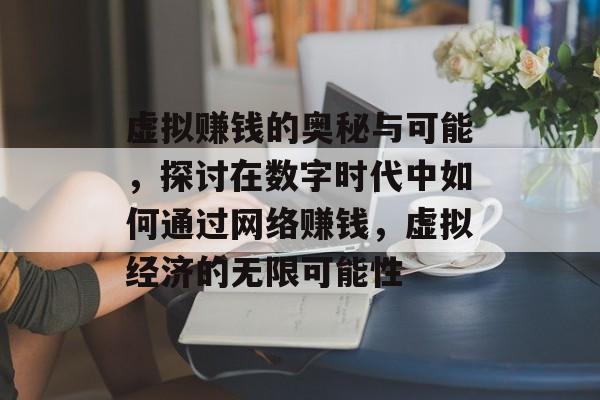 虚拟赚钱的奥秘与可能，探讨在数字时代中如何通过网络赚钱，虚拟经济的无限可能性